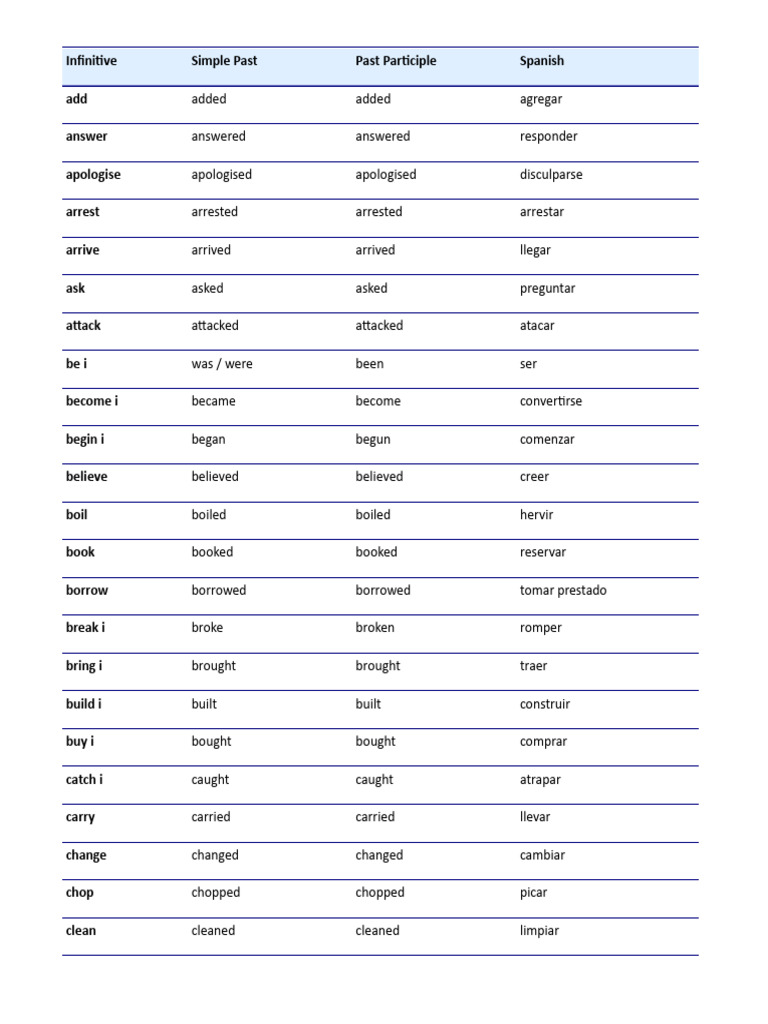 | Infinitive | Simple Past | Past Participle | Spanish |
|---|---|---|---|
| add | added | added | agregar |
| answer | answered | answered | responder |
| apologise | apologised | apologised | disculparse |
| arrest | arrested | arrested | arrestar |
| arrive | arrived | arrived | llegar |
| ask | asked | asked | preguntar |
| attack | attacked | attacked | atacar |
| be i | was / were | been | ser |
| become i | became | become | convertirse |
| begin i | began | begun | comenzar |
| believe | believed | believed | creer |
| boil | boiled | boiled | hervir |
| book | booked | booked | reservar |
| borrow | borrowed | borrowed | tomar prestado |
| break i | broke | broken | romper |
| bring i | brought | brought | traer |
| build i | built | built | construir |
| buy i | bought | bought | comprar |
| catch i | caught | caught | atrapar |
| carry | carried | carried | llevar |
| change | changed | changed | cambiar |
| chop | chopped | chopped | picar |
| clean | cleaned | cleaned | limpiar |